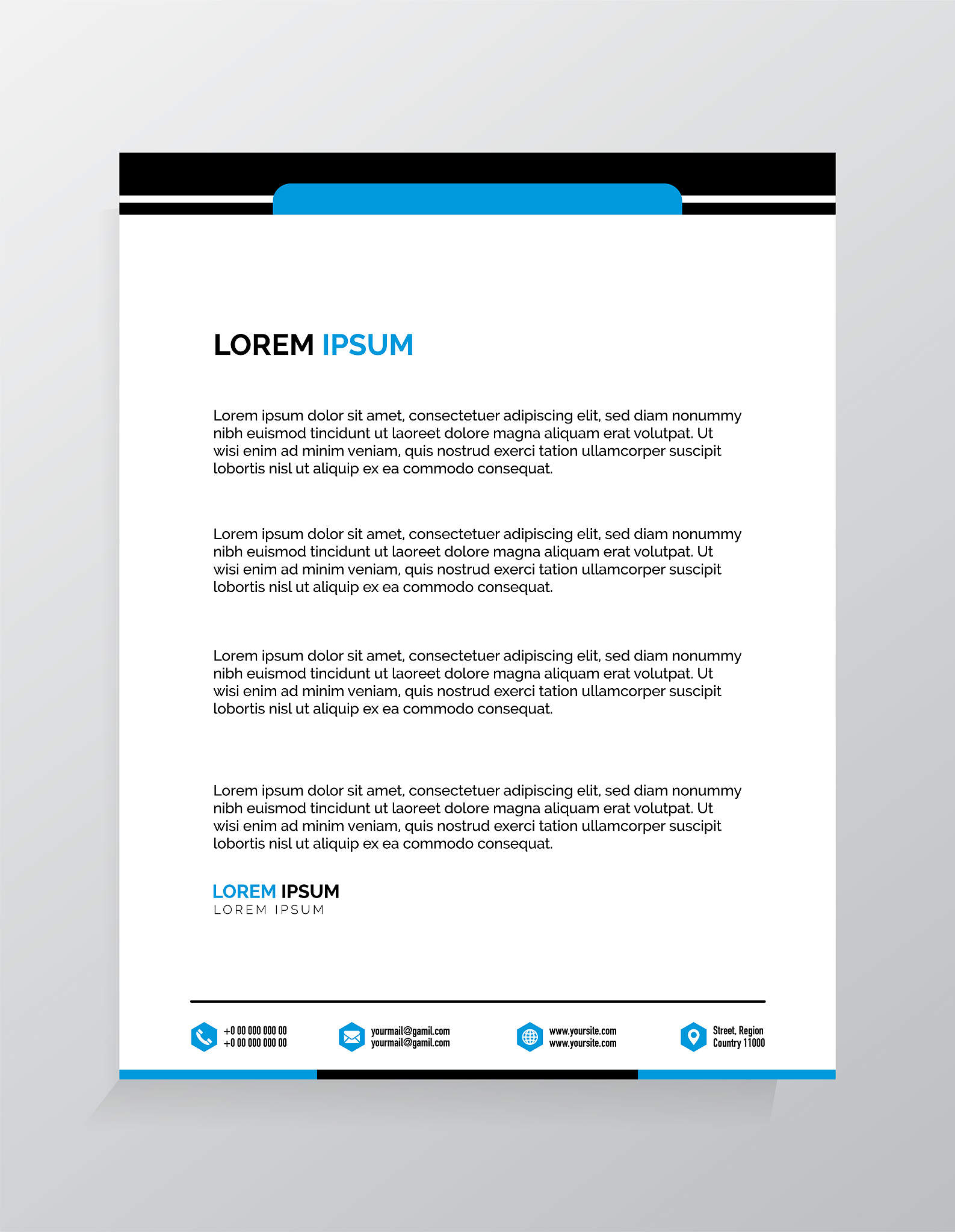 LOREM IPSUM

Lorem ipsum dolor sit amet, consectetuer adipiscing elit, sed diam nonummy nibh euismod tincidunt ut laoreet dolore magna aliquam erat volutpat. Ut wisi enim ad minim veniam, quis nostrud exerci tation ullamcorper suscipit lobortis nisl ut aliquip ex ea commodo consequat.

Lorem ipsum dolor sit amet, consectetuer adipiscing elit, sed diam nonummy nibh euismod tincidunt ut laoreet dolore magna aliquam erat volutpat. Ut wisi enim ad minim veniam, quis nostrud exerci tation ullamcorper suscipit lobortis nisl ut aliquip ex ea commodo consequat.

Lorem ipsum dolor sit amet, consectetuer adipiscing elit, sed diam nonummy nibh euismod tincidunt ut laoreet dolore magna aliquam erat volutpat. Ut wisi enim ad minim veniam, quis nostrud exerci tation ullamcorper suscipit lobortis nisl ut aliquip ex ea commodo consequat.

Lorem ipsum dolor sit amet, consectetuer adipiscing elit, sed diam nonummy nibh euismod tincidunt ut laoreet dolore magna aliquam erat volutpat. Ut wisi enim ad minim veniam, quis nostrud exerci tation ullamcorper suscipit lobortis nisl ut aliquip ex ea commodo consequat.

LOREM IPSUM
LOREM IPSUM

+0 00 000 000 00
+0 00 000 000 00

yourmail@gamil.com
yourmail@gamil.com

www.yoursite.com
www.yoursite.com

Street, Region
Country 11000